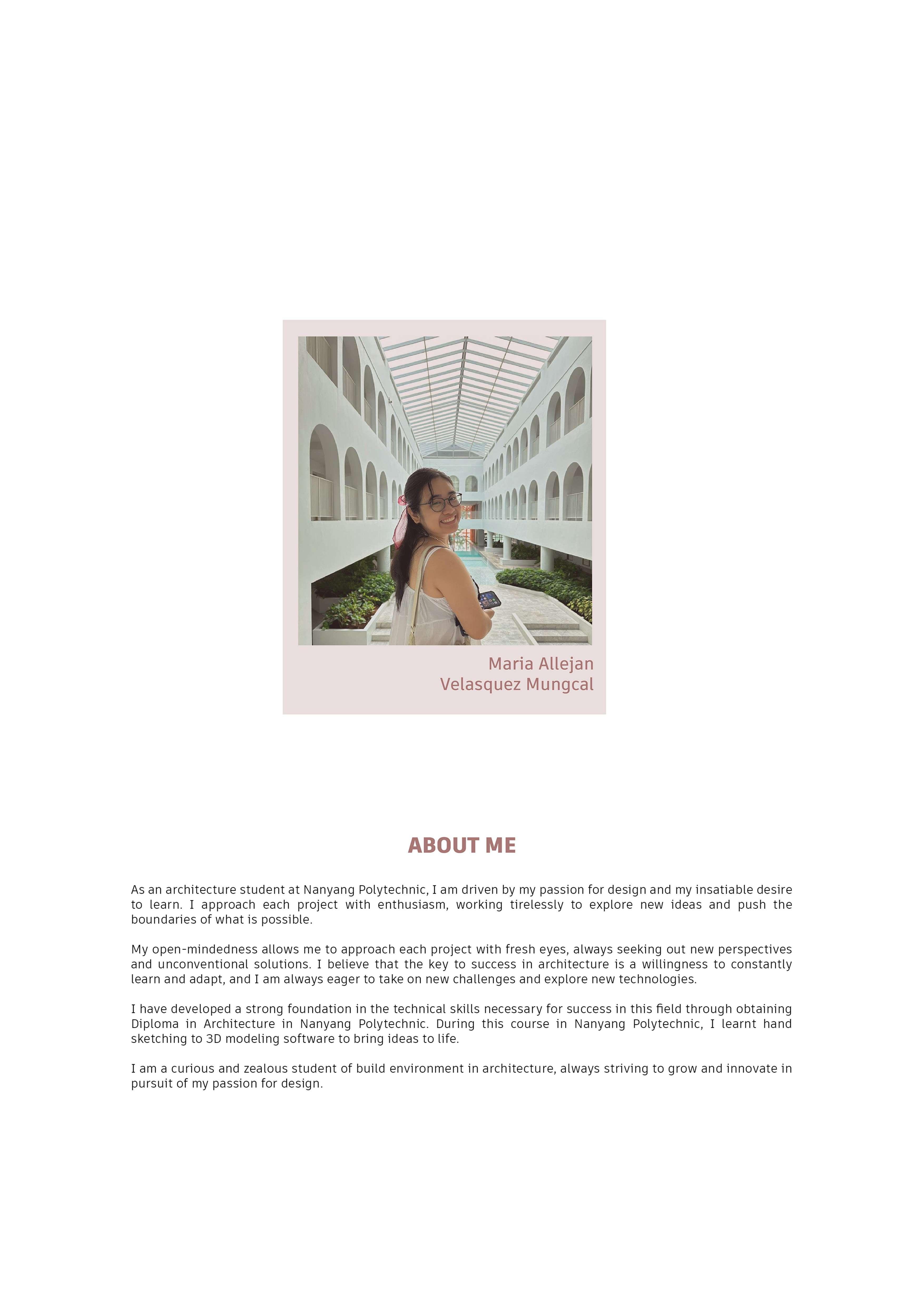 Maria Allejan
Velasquez Mungcal

ABOUT ME

As an architecture student at Nanyang Polytechnic, I am driven by my passion for design and my insatiable desire to learn. I approach each project with enthusiasm, working tirelessly to explore new ideas and push the boundaries of what is possible.

My open-mindedness allows me to approach each project with fresh eyes, always seeking out new perspectives and unconventional solutions. I believe that the key to success in architecture is a willingness to constantly learn and adapt, and I am always eager to take on new challenges and explore new technologies.

I have developed a strong foundation in the technical skills necessary for success in this field through obtaining Diploma in Architecture in Nanyang Polytechnic. During this course in Nanyang Polytechnic, I learnt hand sketching to 3D modeling software to bring ideas to life.

I am a curious and zealous student of build environment in architecture, always striving to grow and innovate in pursuit of my passion for design.